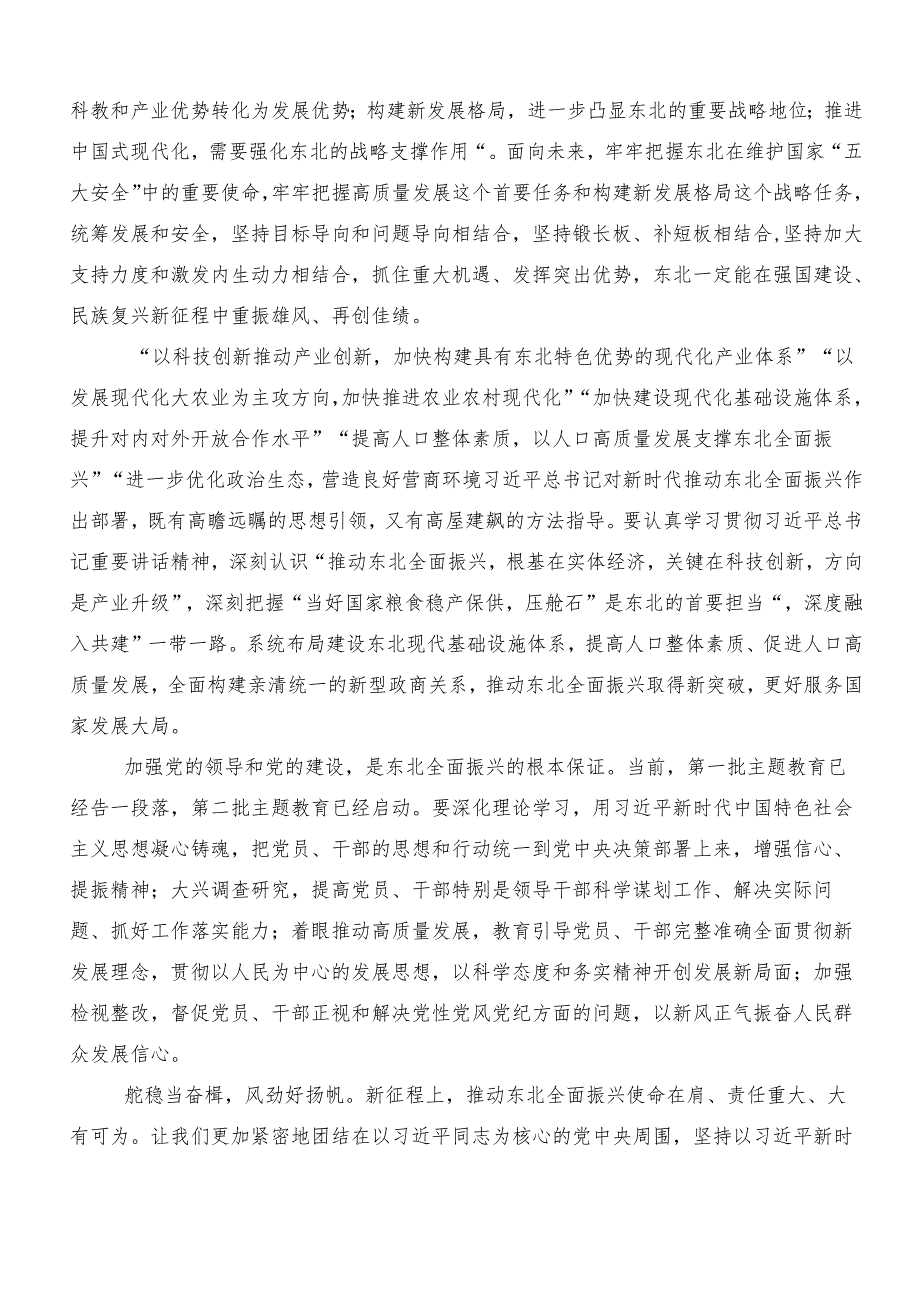 科教和产业优势转化为发展优势；构建新发展格局，进一步凸显东北的重要战略地位；推进中国式现代化，需要强化东北的战略支撑作用“。面向未来，牢牢把握东北在维护国家“五大安全”中的重要使命，牢牢把握高质量发展这个首要任务和构建新发展格局这个战略任务，统筹发展和安全，坚持目标导向和问题导向相结合，坚持锻长板、补短板相结合，坚持加大支持力度和激发内生动力相结合，抓住重大机遇、发挥突出优势，东北一定能在强国建设、民族复兴新征程中重振雄风、再创佳绩。

“以科技创新推动产业创新，加快构建具有东北特色优势的现代化产业体系”“以发展现代化大农业为主攻方向，加快推进农业农村现代化”“加快建设现代化基础设施体系，提升对内对外开放合作水平”“提高人口整体素质，以人口高质量发展支撑东北全面振兴”“进一步优化政治生态，营造良好营商环境习近平总书记对新时代推动东北全面振兴作出部署，既有高瞻远瞩的思想引领，又有高屋建瓴的方法指导。要认真学习贯彻习近平总书记重要讲话精神，深刻认识“推动东北全面振兴，根基在实体经济，关键在科技创新，方向是产业升级”，深刻把握“当好国家粮食稳产保供，压舱石”是东北的首要担当“，深度融入共建”一带一路。系统布局建设东北现代基础设施体系，提高人口整体素质、促进人口高质量发展，全面构建亲清统一的新型政商关系，推动东北全面振兴取得新突破，更好服务国家发展大局。

加强党的领导和党的建设，是东北全面振兴的根本保证。当前，第一批主题教育已经告一段落，第二批主题教育已经启动。要深化理论学习，用习近平新时代中国特色社会主义思想凝心铸魂，把党员、干部的思想和行动统一到党中央决策部署上来，增强信心、提振精神；大兴调查研究，提高党员、干部特别是领导干部科学谋划工作、解决实际问题、抓好工作落实能力；着眼推动高质量发展，教育引导党员、干部完整准确全面贯彻新发展理念，贯彻以人民为中心的发展思想，以科学态度和务实精神开创发展新局面；加强检视整改，督促党员、干部正视和解决党性党风党纪方面的问题，以新风正气振奋人民群众发展信心。

舵稳当奋楫，风劲好扬帆。新征程上，推动东北全面振兴使命在肩、责任重大、大有可为。让我们更加紧密地团结在以习近平同志为核心的党中央周围，坚持以习近平新时